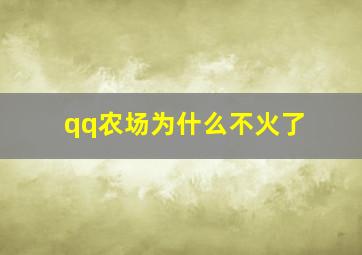 qq农场为什么不火了